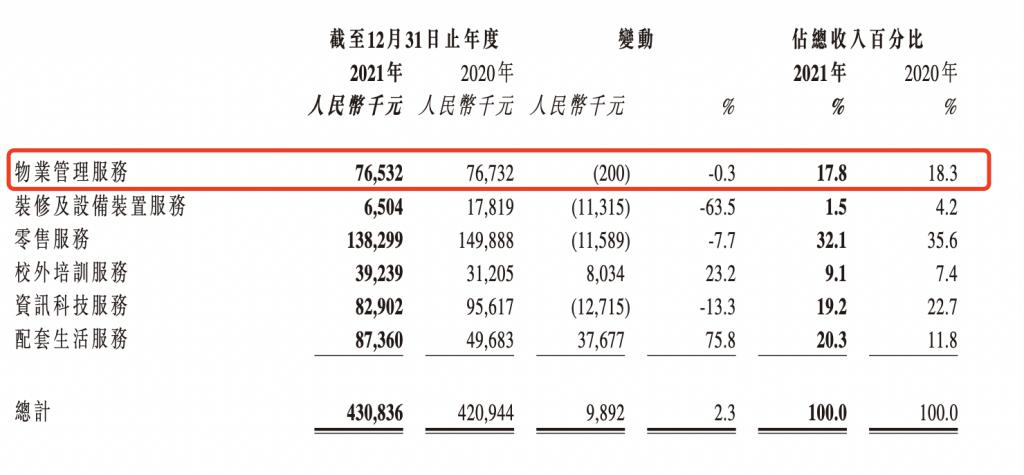 | | 截至12月31日止年度 | | 變動 | | 佔總收入百分比 | |
|---|---|---|---|---|---|---|
| | 2021年 | 2020年 | | | 2021年 | 2020年 |
| | 人民幣千元 | 人民幣千元 | 人民幣千元 | % | % | % |
| 物業管理服務 | 76,532 | 76,732 | (200) | -0.3 | 17.8 | 18.3 |
| 裝修及設備裝置服務 | 6,504 | 17,819 | (11,315) | -63.5 | 1.5 | 4.2 |
| 零售服務 | 138,299 | 149,888 | (11,589) | -7.7 | 32.1 | 35.6 |
| 校外培訓服務 | 39,239 | 31,205 | 8,034 | 23.2 | 9.1 | 7.4 |
| 資訊科技服務 | 82,902 | 95,617 | (12,715) | -13.3 | 19.2 | 22.7 |
| 配套生活服務 | 87,360 | 49,683 | 37,677 | 75.8 | 20.3 | 11.8 |
| 總計 | 430,836 | 420,944 | 9,892 | 2.3 | 100.0 | 100.0 |